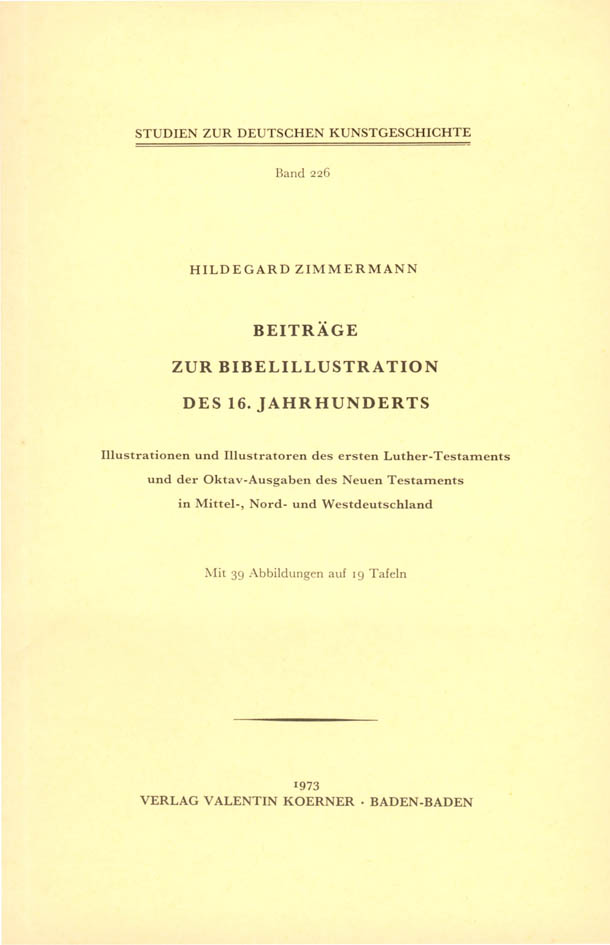 STUDIEN ZUR DEUTSCHEN KUNSTGESCHICHTE

Band 226

HILDEGARD ZIMMERMANN

BEITRÄGE
ZUR BIBELILLUSTRATION
DES 16. JAHRHUNDERTS

Illustrationen und Illustratoren des ersten Luther-Testaments und der Oktav-Ausgaben des Neuen Testaments in Mittel-, Nord- und Westdeutschland

Mit 39 Abbildungen auf 19 Tafeln

1973
VERLAG VALENTIN KOERNER · BADEN-BADEN